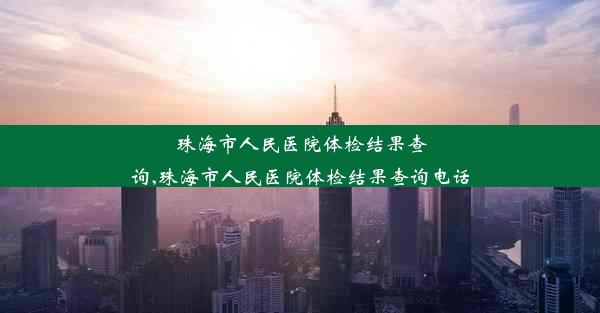 珠海市人民医院体检结果查询,珠海市人民医院体检结果查询电话